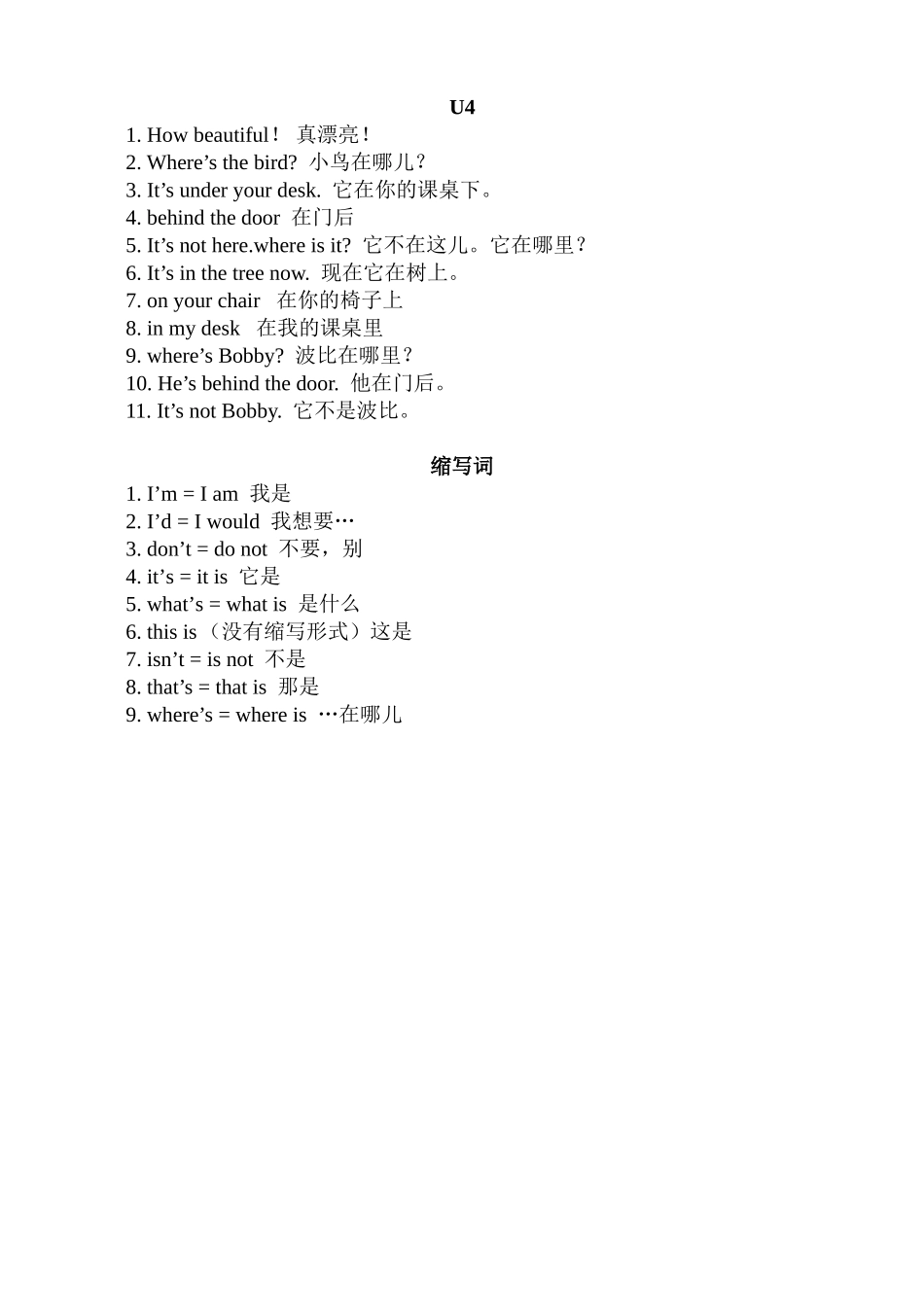 U4

1. How beautiful！ 真漂亮！
2. Where’s the bird? 小鸟在哪儿？
3. It’s under your desk. 它在你的课桌下。
4. behind the door 在门后
5. It’s not here.where is it? 它不在这儿。它在哪里？
6. It’s in the tree now. 现在它在树上。
7. on your chair 在你的椅子上
8. in my desk 在我的课桌里
9. where’s Bobby? 波比在哪里？
10. He’s behind the door. 他在门后。
11. It’s not Bobby. 它不是波比。

缩写词

1. I’m = I am 我是
2. I’d = I would 我想要…
3. don’t = do not 不要，别
4. it’s = it is 它是
5. what’s = what is 是什么
6. this is（没有缩写形式）这是
7. isn’t = is not 不是
8. that’s = that is 那是
9. where’s = where is …在哪儿